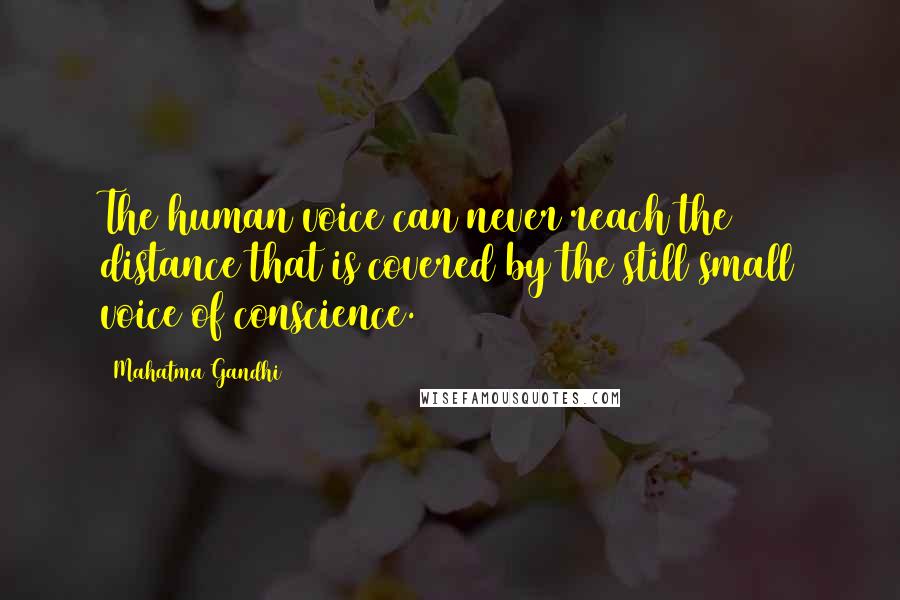 The human voice can never reach the distance that is covered by the still small voice of conscience.

Mahatma Gandhi

WISEFAMOUSQUOTES.COM